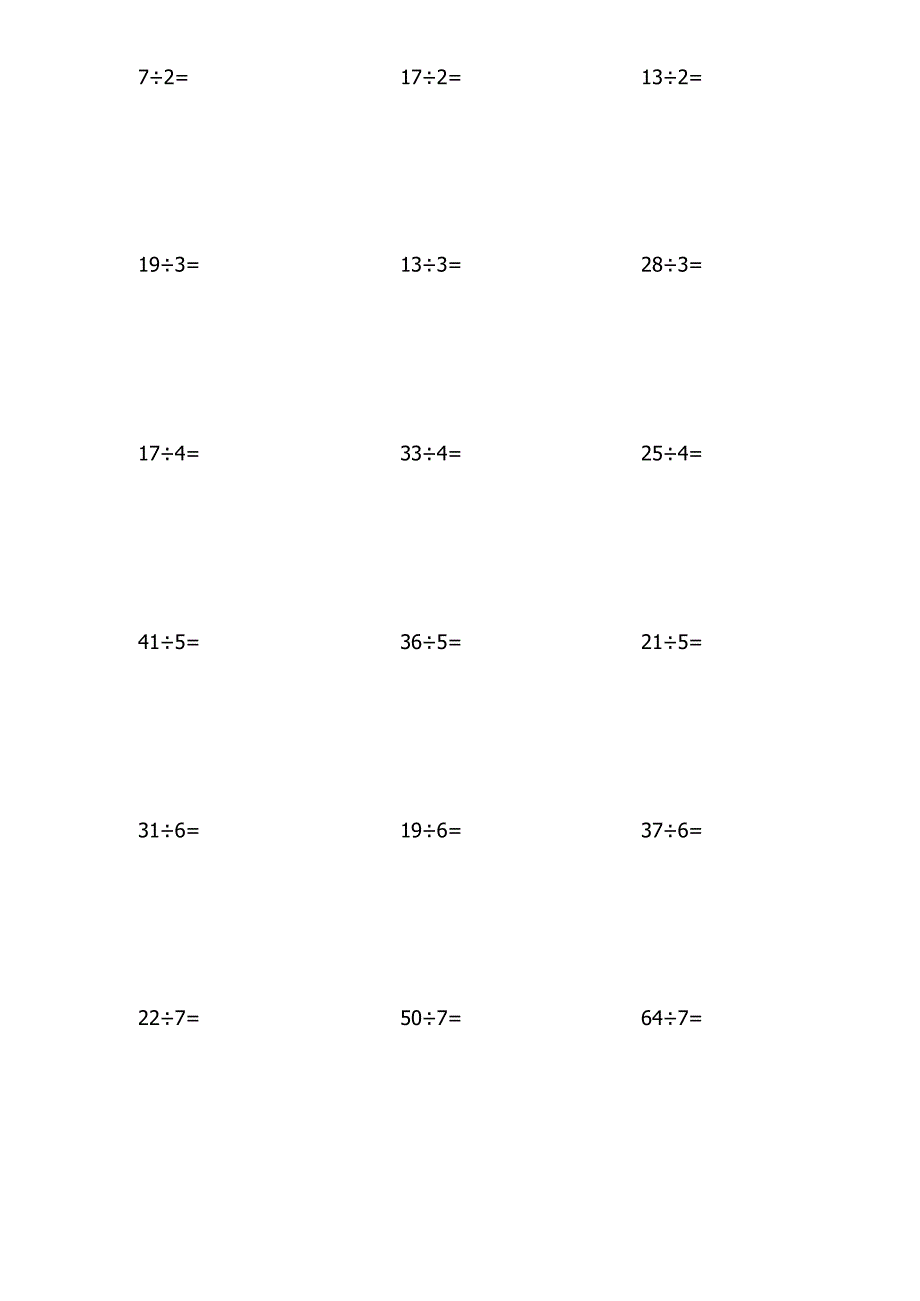 $7\div2=$ $17\div2=$ $13\div2=$

$19\div3=$ $13\div3=$ $28\div3=$

$17\div4=$ $33\div4=$ $25\div4=$

$41\div5=$ $36\div5=$ $21\div5=$

$31\div6=$ $19\div6=$ $37\div6=$

$22\div7=$ $50\div7=$ $64\div7=$